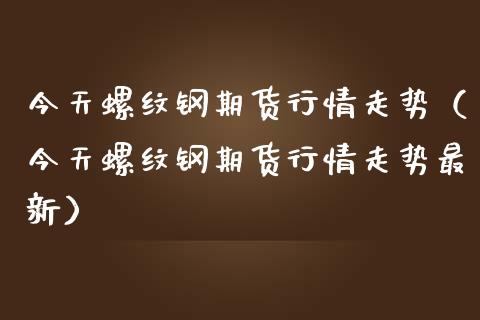 今天螺纹钢期货行情走势（今天螺纹钢期货行情走势最新）